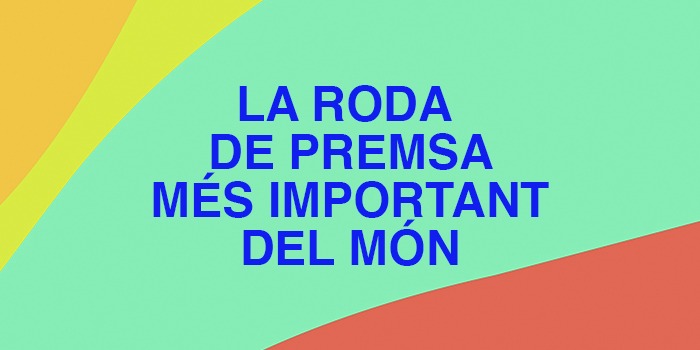 LA RODA
DE PREMSA
MÉS IMPORTANT
DEL MÓN